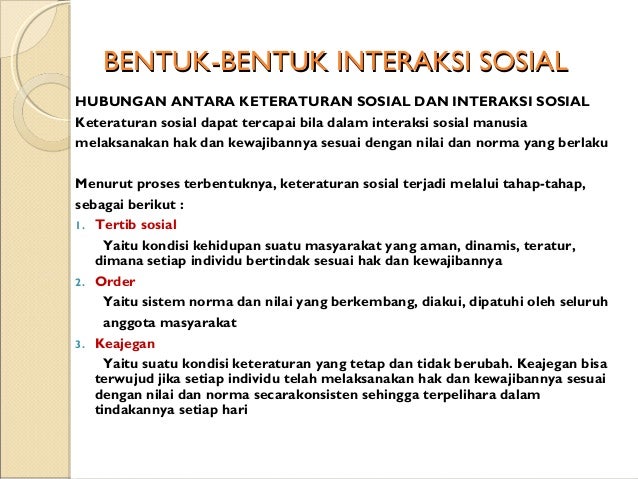 BENTUK-BENTUK INTERAKSI SOSIAL

HUBUNGAN ANTARA KETERATURAN SOSIAL DAN INTERAKSI SOSIAL
Keteraturan sosial dapat tercapai bila dalam interaksi sosial manusia melaksanakan hak dan kewajibannya sesuai dengan nilai dan norma yang berlaku

Menurut proses terbentuknya, keteraturan sosial terjadi melalui tahap-tahap, sebagai berikut :

1. Tertib sosial
Yaitu kondisi kehidupan suatu masyarakat yang aman, dinamis, teratur, dimana setiap individu bertindak sesuai hak dan kewajibannya

2. Order
Yaitu sistem norma dan nilai yang berkembang, diakui, dipatuhi oleh seluruh anggota masyarakat

3. Keajegan
Yaitu suatu kondisi keteraturan yang tetap dan tidak berubah. Keajegan bisa terwujud jika setiap individu telah melaksanakan hak dan kewajibannya sesuai dengan nilai dan norma secarakonsisten sehingga terpelihara dalam tindakannya setiap hari